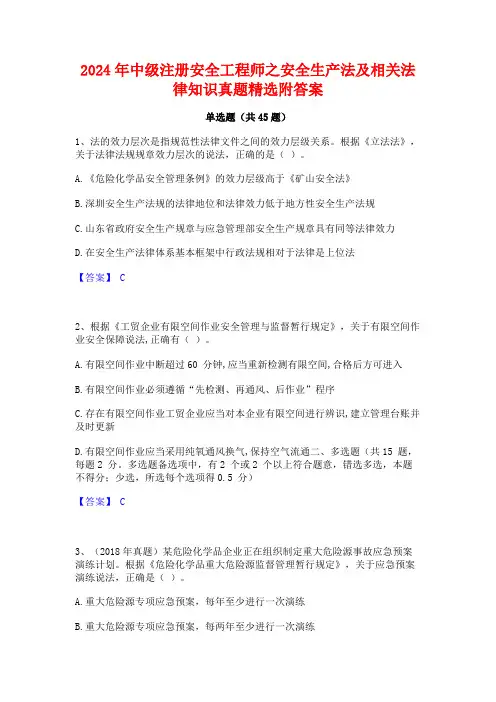 2024 年中级注册安全工程师之安全生产法及相关法律知识真题精选附答案

单选题（共 45 题）

1、法的效力层次是指规范性法律文件之间的效力层级关系。根据《立法法》，关于法律法规规章效力层次的说法，正确的是（ ）。

A.《危险化学品安全管理条例》的效力层级高于《矿山安全法》

B.深圳安全生产法规的法律地位和法律效力低于地方性安全生产法规

C.山东省政府安全生产规章与应急管理部安全生产规章具有同等法律效力

D.在安全生产法律体系基本框架中行政法规相对于法律是上位法

【答案】 C

2、根据《工贸企业有限空间作业安全管理与监督暂行规定》，关于有限空间作业安全保障说法，正确有（ ）。

A.有限空间作业中断超过 60 分钟，应当重新检测有限空间，合格后方可进入

B.有限空间作业必须遵循“先检测、再通风、后作业”程序

C.存在有限空间作业工贸企业应当对本企业有限空间进行辨识，建立管理台账并及时更新

D.有限空间作业应当采用纯氧通风换气，保持空气流通二、多选题（共 15 题，每题 2 分。多选题备选项中，有 2 个或 2 个以上符合题意，错选多选，本题不得分；少选，所选每个选项得 0.5 分）

【答案】 C

3、（2018 年真题）某危险化学品企业正在组织制定重大危险源事故应急预案演练计划。根据《危险化学品重大危险源监督管理暂行规定》，关于应急预案演练说法，正确是（ ）。

A.重大危险源专项应急预案，每年至少进行一次演练

B.重大危险源专项应急预案，每两年至少进行一次演练